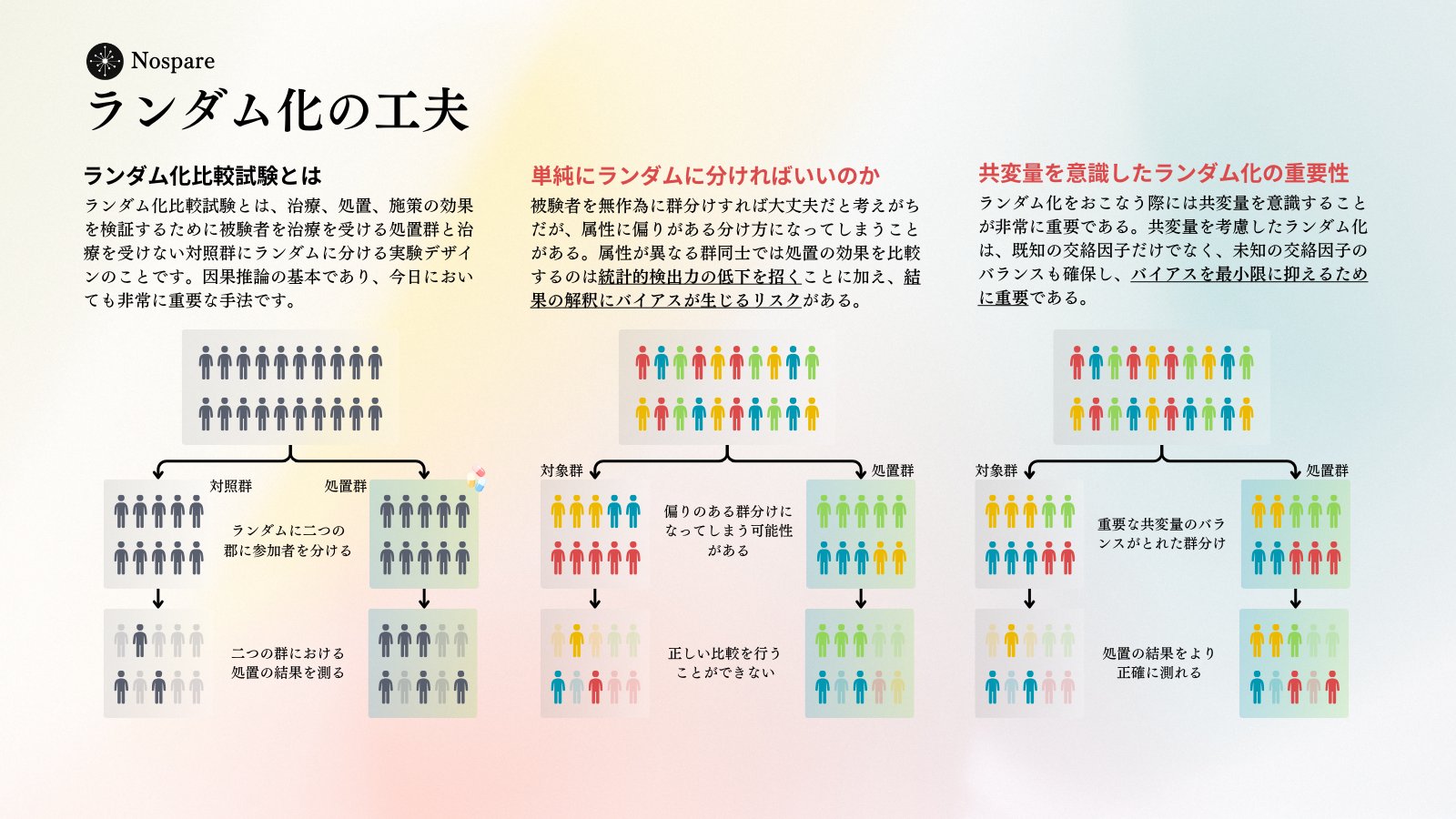 Nospare

ランダム化の工夫

ランダム化比較試験とは

ランダム化比較試験とは、治療、処置、施策の効果を検証するために被験者を治療を受ける処置群と治療を受けない対照群にランダムに分ける実験デザインのことです。因果推論の基本であり、今日においても非常に重要な手法です。

対照群

処置群

ランダムに二つの郡に参加者を分ける

二つの群における処置の結果を測る

単純にランダムに分ければいいのか

被験者を無作為に群分けすれば大丈夫だと考えがちだが、属性に偏りがある分け方になってしまうことがある。属性が異なる群同士では処置の効果を比較するのは統計的検出力の低下を招くことに加え、結果の解釈にバイアスが生じるリスクがある。

対象群

処置群

偏りのある群分けになってしまう可能性がある

正しい比較を行うことができない

共変量を意識したランダム化の重要性

ランダム化をおこなう際には共変量を意識することが非常に重要である。共変量を考慮したランダム化は、既知の交絡因子だけでなく、未知の交絡因子のバランスも確保し、バイアスを最小限に抑えるために重要である。

対象群

処置群

重要な共変量のバランスがとれた群分け

処置の結果をより正確に測れる